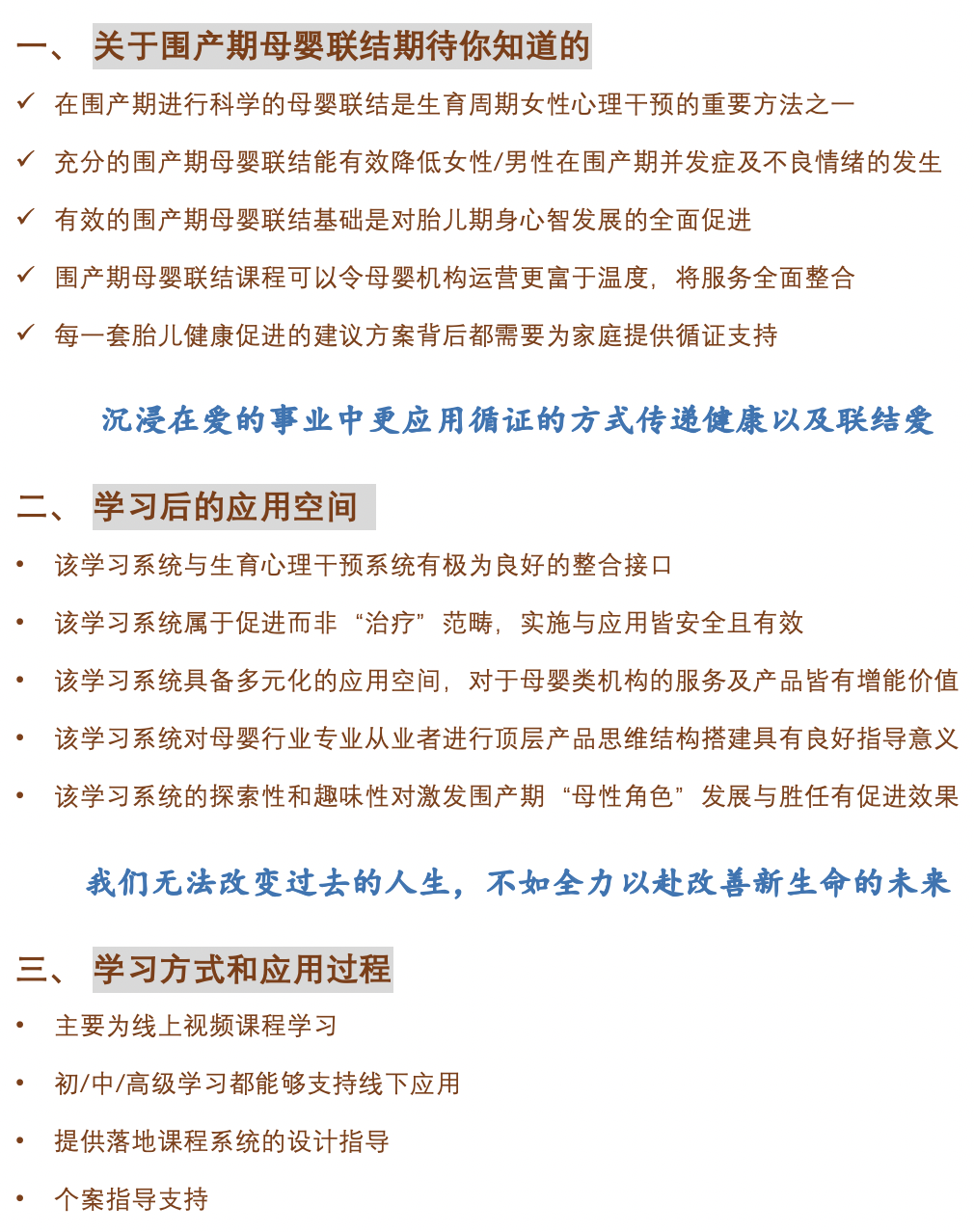 一、 关于围产期母婴联结期待你知道的

✓ 在围产期进行科学的母婴联结是生育周期女性心理干预的重要方法之一

✓ 充分的围产期母婴联结能有效降低女性/男性在围产期并发症及不良情绪的发生

✓ 有效的围产期母婴联结基础是对胎儿期身心智发展的全面促进

✓ 围产期母婴联结课程可以令母婴机构运营更富于温度，将服务全面整合

✓ 每一套胎儿健康促进的建议方案背后都需要为家庭提供循证支持

沉浸在爱的事业中更应用循证的方式传递健康以及联结爱

二、 学习后的应用空间

• 该学习系统与生育心理干预系统有极为良好的整合接口

• 该学习系统属于促进而非“治疗”范畴，实施与应用皆安全且有效

• 该学习系统具备多元化的应用空间，对于母婴类机构的服务及产品皆有增能价值

• 该学习系统对母婴行业专业从业者进行顶层产品思维结构搭建具有良好指导意义

• 该学习系统的探索性和趣味性对激发围产期“母性角色”发展与胜任有促进效果

我们无法改变过去的人生，不如全力以赴改善新生命的未来

三、 学习方式和应用过程

• 主要为线上视频课程学习

• 初/中/高级学习都能够支持线下应用

• 提供落地课程系统的设计指导

• 个案指导支持